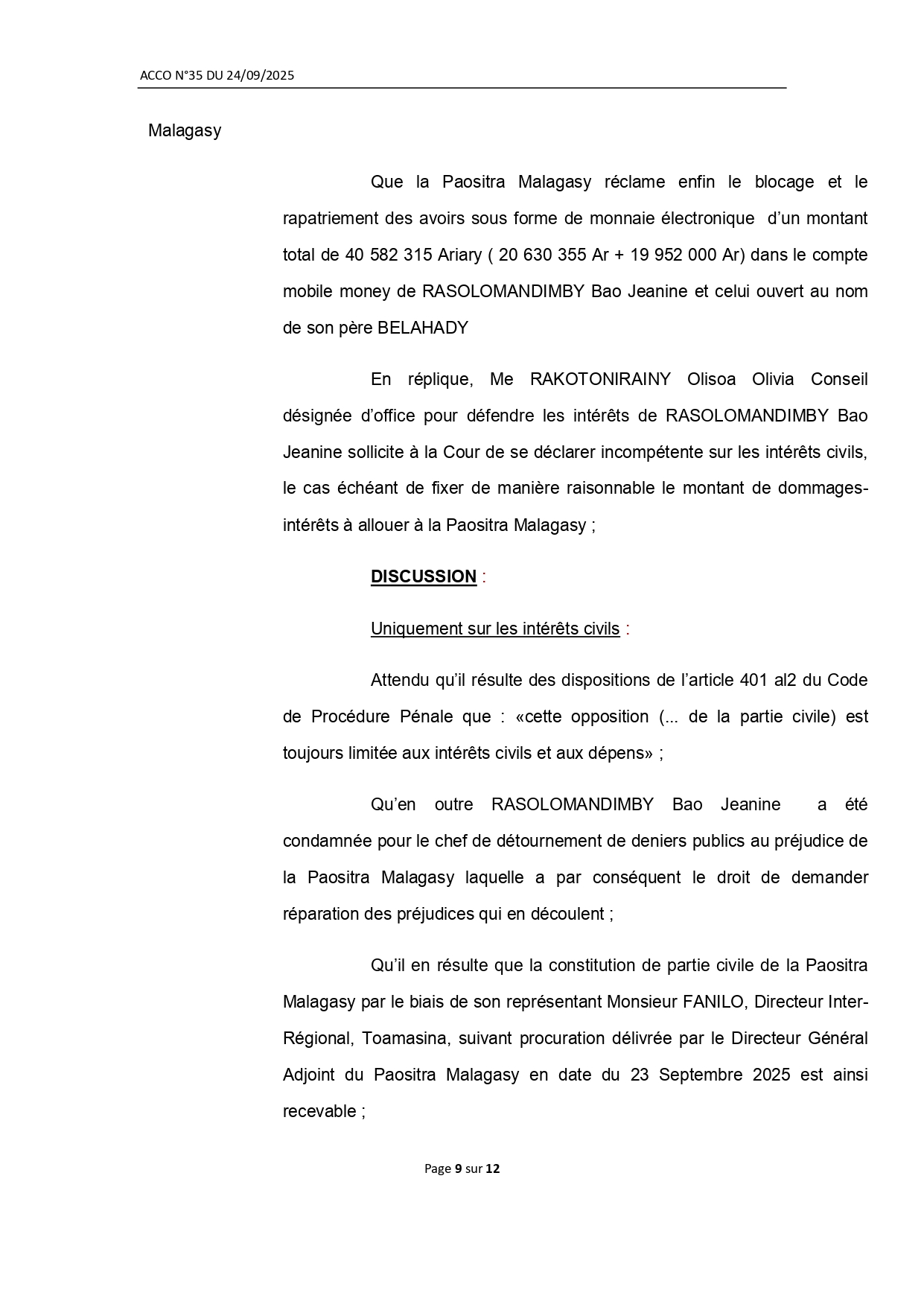 ACCO N°35 DU 24/09/2025

Malagasy

Que la Paositra Malagasy réclame enfin le blocage et le rapatriement des avoirs sous forme de monnaie électronique d'un montant total de 40 582 315 Ariary ( 20 630 355 Ar + 19 952 000 Ar) dans le compte mobile money de RASOLOMANDIMBY Bao Jeanine et celui ouvert au nom de son père BELAHADY

En réplique, Me RAKOTONIRAINY Olisoa Olivia Conseil désignée d'office pour défendre les intérêts de RASOLOMANDIMBY Bao Jeanine sollicite à la Cour de se déclarer incompétente sur les intérêts civils, le cas échéant de fixer de manière raisonnable le montant de dommages-intérêts à allouer à la Paositra Malagasy ;

DISCUSSION :

Uniquement sur les intérêts civils :

Attendu qu'il résulte des dispositions de l'article 401 al2 du Code de Procédure Pénale que : «cette opposition (... de la partie civile) est toujours limitée aux intérêts civils et aux dépens» ;

Qu'en outre RASOLOMANDIMBY Bao Jeanine a été condamnée pour le chef de détournement de deniers publics au préjudice de la Paositra Malagasy laquelle a par conséquent le droit de demander réparation des préjudices qui en découlent ;

Qu'il en résulte que la constitution de partie civile de la Paositra Malagasy par le biais de son représentant Monsieur FANILO, Directeur Inter-Régional, Toamasina, suivant procuration délivrée par le Directeur Général Adjoint du Paositra Malagasy en date du 23 Septembre 2025 est ainsi recevable ;

Page 9 sur 12